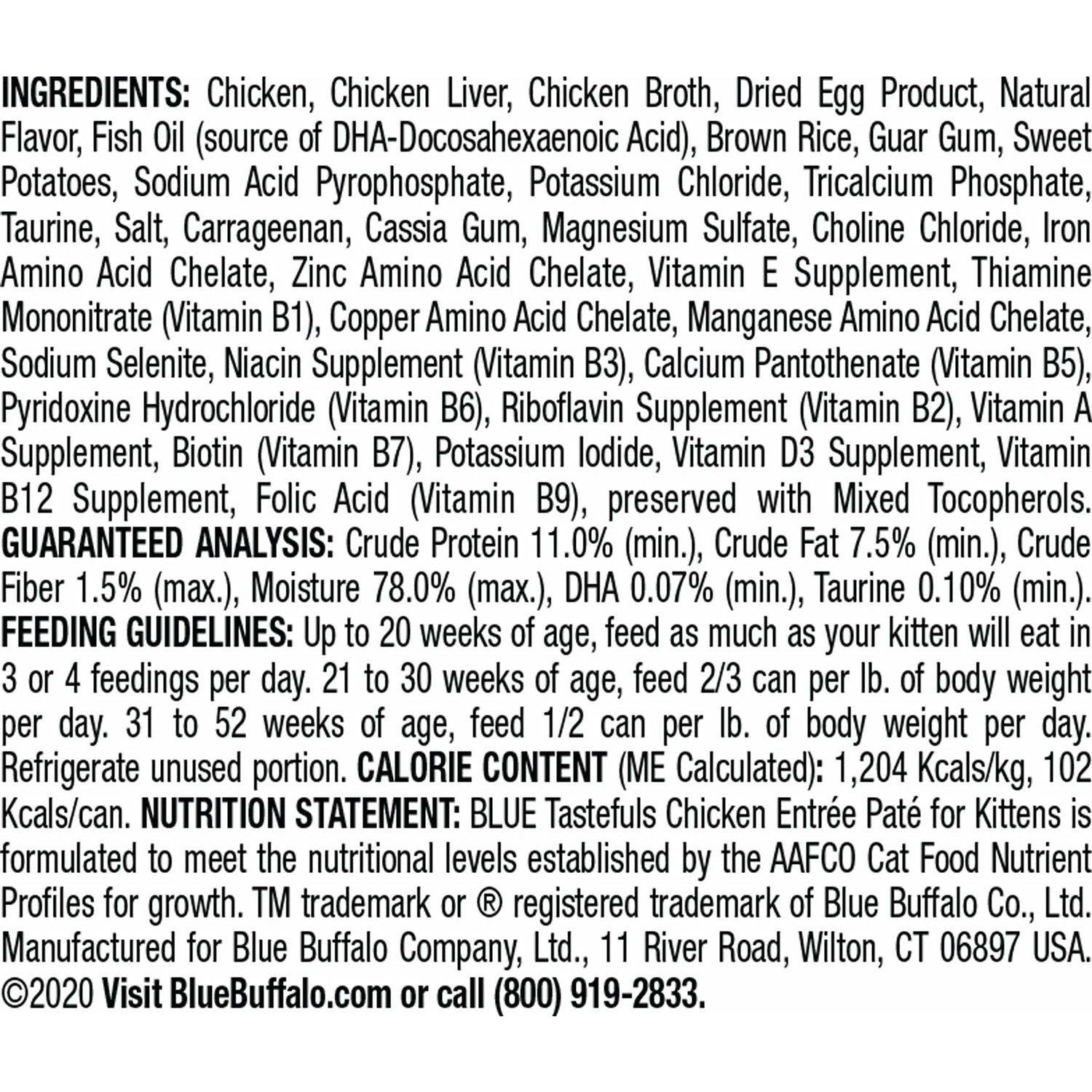 INGREDIENTS: Chicken, Chicken Liver, Chicken Broth, Dried Egg Product, Natural Flavor, Fish Oil (source of DHA-Docosahexaenoic Acid), Brown Rice, Guar Gum, Sweet Potatoes, Sodium Acid Pyrophosphate, Potassium Chloride, Tricalcium Phosphate, Taurine, Salt, Carrageenan, Cassia Gum, Magnesium Sulfate, Choline Chloride, Iron Amino Acid Chelate, Zinc Amino Acid Chelate, Vitamin E Supplement, Thiamine Mononitrate (Vitamin B1), Copper Amino Acid Chelate, Manganese Amino Acid Chelate, Sodium Selenite, Niacin Supplement (Vitamin B3), Calcium Pantothenate (Vitamin B5), Pyridoxine Hydrochloride (Vitamin B6), Riboflavin Supplement (Vitamin B2), Vitamin A Supplement, Biotin (Vitamin B7), Potassium Iodide, Vitamin D3 Supplement, Vitamin B12 Supplement, Folic Acid (Vitamin B9), preserved with Mixed Tocopherols. GUARANTEED ANALYSIS: Crude Protein 11.0% (min.), Crude Fat 7.5% (min.), Crude Fiber 1.5% (max.), Moisture 78.0% (max.), DHA 0.07% (min.), Taurine 0.10% (min.). FEEDING GUIDELINES: Up to 20 weeks of age, feed as much as your kitten will eat in 3 or 4 feedings per day. 21 to 30 weeks of age, feed 2/3 can per lb. of body weight per day. 31 to 52 weeks of age, feed 1/2 can per lb. of body weight per day. Refrigerate unused portion. CALORIE CONTENT (ME Calculated): 1,204 Kcals/kg, 102 Kcals/can. NUTRITION STATEMENT: BLUE Tastefuls Chicken Entrée Paté for Kittens is formulated to meet the nutritional levels established by the AAFCO Cat Food Nutrient Profiles for growth. TM trademark or ® registered trademark of Blue Buffalo Co., Ltd. Manufactured for Blue Buffalo Company, Ltd., 11 River Road, Wilton, CT 06897 USA. ©2020 Visit BlueBuffalo.com or call (800) 919-2833.